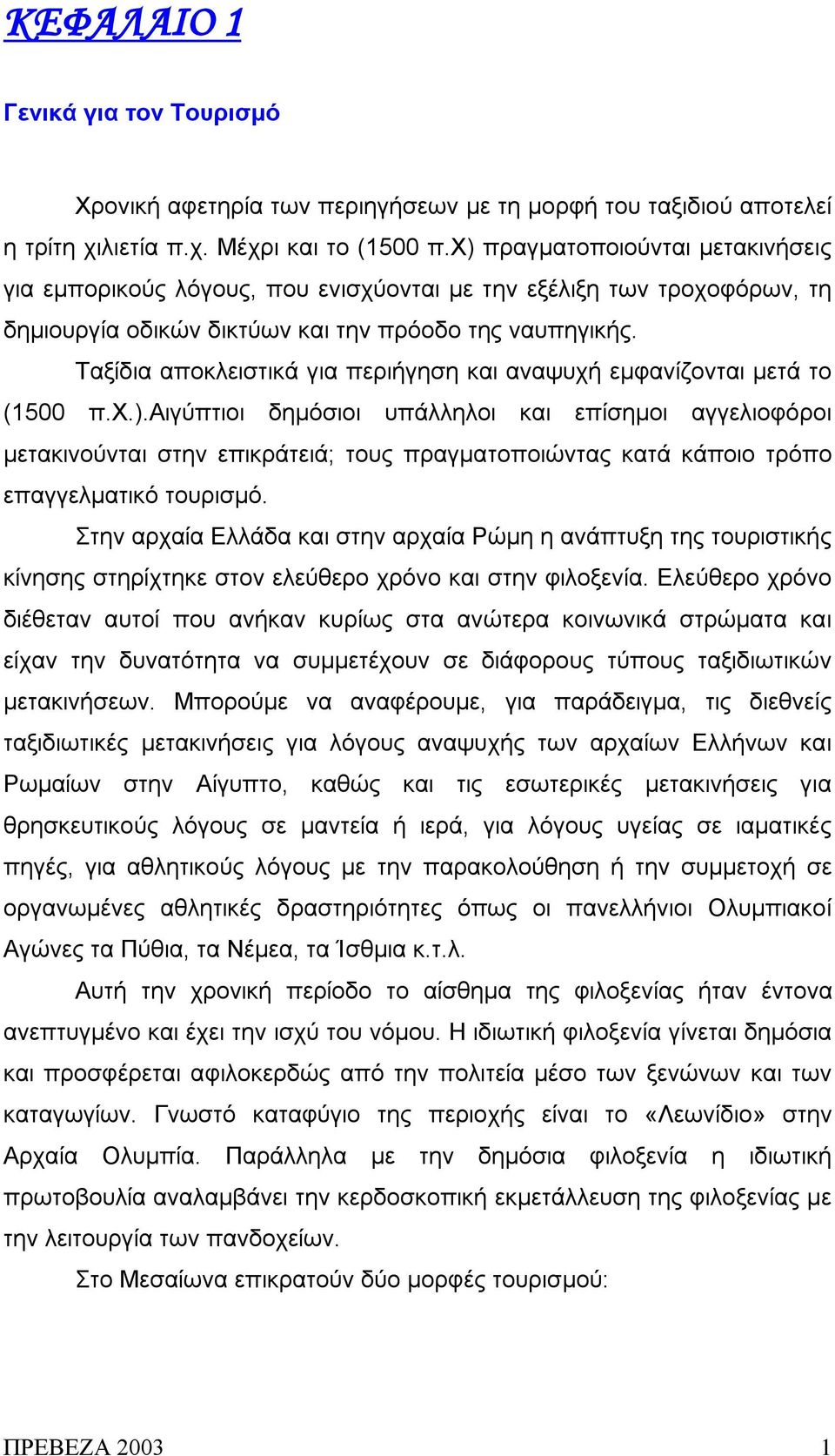 ΚΕΦΑΛΑΙΟ 1

Γενικά για τον Τουρισμό

Χρονική αφετηρία των περιηγήσεων με τη μορφή του ταξιδιού αποτελεί η τρίτη χιλιετία π.χ. Μέχρι και το (1500 π.Χ) πραγματοποιούνται μετακινήσεις για εμπορικούς λόγους, που ενισχύονται με την εξέλιξη των τροχοφόρων, τη δημιουργία οδικών δικτύων και την πρόοδο της ναυπηγικής.

Ταξίδια αποκλειστικά για περιήγηση και αναψυχή εμφανίζονται μετά το (1500 π.Χ.).Αιγύπτιοι δημόσιοι υπάλληλοι και επίσημοι αγγελιοφόροι μετακινούνται στην επικράτειά; τους πραγματοποιώντας κατά κάποιο τρόπο επαγγελματικό τουρισμό.

Στην αρχαία Ελλάδα και στην αρχαία Ρώμη η ανάπτυξη της τουριστικής κίνησης στηρίχτηκε στον ελεύθερο χρόνο και στην φιλοξενία. Ελεύθερο χρόνο διέθεταν αυτοί που ανήκαν κυρίως στα ανώτερα κοινωνικά στρώματα και είχαν την δυνατότητα να συμμετέχουν σε διάφορους τύπους ταξιδιωτικών μετακινήσεων. Μπορούμε να αναφέρουμε, για παράδειγμα, τις διεθνείς ταξιδιωτικές μετακινήσεις για λόγους αναψυχής των αρχαίων Ελλήνων και Ρωμαίων στην Αίγυπτο, καθώς και τις εσωτερικές μετακινήσεις για θρησκευτικούς λόγους σε μαντεία ή ιερά, για λόγους υγείας σε ιαματικές πηγές, για αθλητικούς λόγους με την παρακολούθηση ή την συμμετοχή σε οργανωμένες αθλητικές δραστηριότητες όπως οι πανελλήνιοι Ολυμπιακοί Αγώνες τα Πύθια, τα Νέμεα, τα Ίσθμια κ.τ.λ.

Αυτή την χρονική περίοδο το αίσθημα της φιλοξενίας ήταν έντονα ανεπτυγμένο και έχει την ισχύ του νόμου. Η ιδιωτική φιλοξενία γίνεται δημόσια και προσφέρεται αφιλοκερδώς από την πολιτεία μέσο των ξενώνων και των καταγωγίων. Γνωστό καταφύγιο της περιοχής είναι το «Λεωνίδιο» στην Αρχαία Ολυμπία. Παράλληλα με την δημόσια φιλοξενία η ιδιωτική πρωτοβουλία αναλαμβάνει την κερδοσκοπική εκμετάλλευση της φιλοξενίας με την λειτουργία των πανδοχείων.

Στο Μεσαίωνα επικρατούν δύο μορφές τουρισμού:

ΠΡΕΒΕΖΑ 2003 1